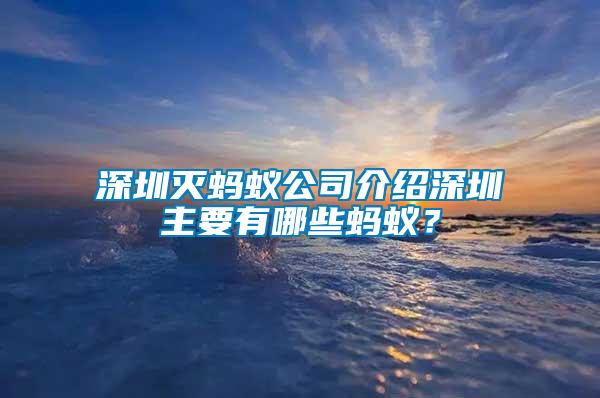 深圳灭蚂蚁公司介绍深圳主要有哪些蚂蚁？